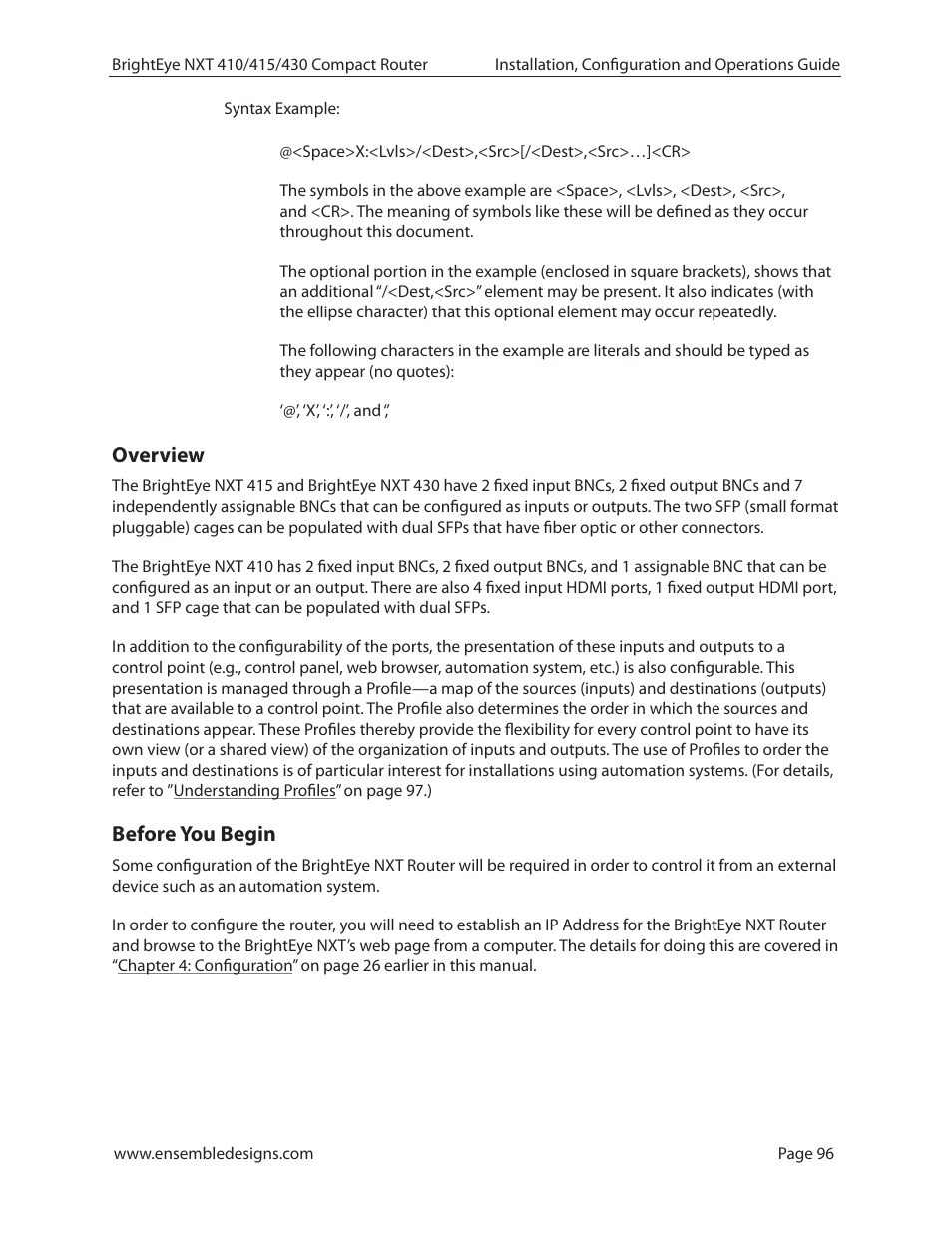 BrightEye NXT 410/415/430 Compact Router Installation, Configuration and Operations Guide

Syntax Example:

@<Space>X:<Lvls>/<Dest>,<Src>[/<Dest>,<Src>…]<CR>

The symbols in the above example are <Space>, <Lvls>, <Dest>, <Src>, and <CR>. The meaning of symbols like these will be defined as they occur throughout this document.

The optional portion in the example (enclosed in square brackets), shows that an additional "/<Dest,<Src>" element may be present. It also indicates (with the ellipse character) that this optional element may occur repeatedly.

The following characters in the example are literals and should be typed as they appear (no quotes):

'@', 'X', ':', '/', and ','

Overview

The BrightEye NXT 415 and BrightEye NXT 430 have 2 fixed input BNCs, 2 fixed output BNCs and 7 independently assignable BNCs that can be configured as inputs or outputs. The two SFP (small format pluggable) cages can be populated with dual SFPs that have fiber optic or other connectors.

The BrightEye NXT 410 has 2 fixed input BNCs, 2 fixed output BNCs, and 1 assignable BNC that can be configured as an input or an output. There are also 4 fixed input HDMI ports, 1 fixed output HDMI port, and 1 SFP cage that can be populated with dual SFPs.

In addition to the configurability of the ports, the presentation of these inputs and outputs to a control point (e.g., control panel, web browser, automation system, etc.) is also configurable. This presentation is managed through a Profile—a map of the sources (inputs) and destinations (outputs) that are available to a control point. The Profile also determines the order in which the sources and destinations appear. These Profiles thereby provide the flexibility for every control point to have its own view (or a shared view) of the organization of inputs and outputs. The use of Profiles to order the inputs and destinations is of particular interest for installations using automation systems. (For details, refer to "Understanding Profiles" on page 97.)

Before You Begin

Some configuration of the BrightEye NXT Router will be required in order to control it from an external device such as an automation system.

In order to configure the router, you will need to establish an IP Address for the BrightEye NXT Router and browse to the BrightEye NXT's web page from a computer. The details for doing this are covered in "Chapter 4: Configuration" on page 26 earlier in this manual.

www.ensembledesigns.com Page 96